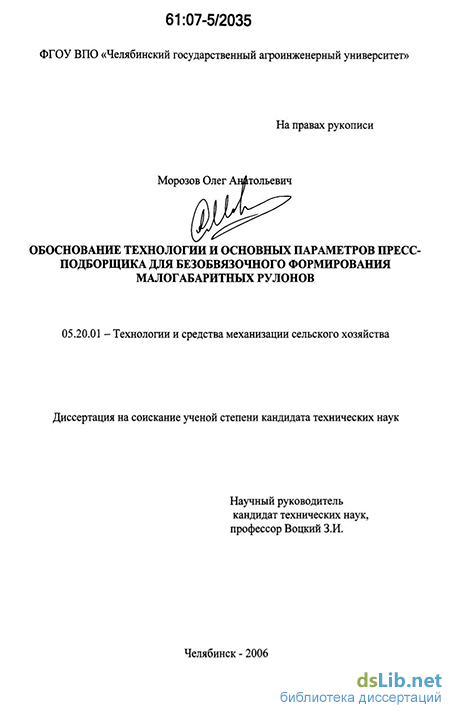 61:07-5/2035

ФГОУ ВПО «Челябинский государственный агроинженерный университет»

На правах рукописи

Морозов Олег Анатольевич

ОБОСНОВАНИЕ ТЕХНОЛОГИИ И ОСНОВНЫХ ПАРАМЕТРОВ ПРЕСС-ПОДБОРЩИКА ДЛЯ БЕЗОБВЯЗОЧНОГО ФОРМИРОВАНИЯ МАЛОГАБАРИТНЫХ РУЛОНОВ

05.20.01 – Технологии и средства механизации сельского хозяйства

Диссертация на соискание ученой степени кандидата технических наук

Научный руководитель
кандидат технических наук,
профессор Воцкий З.И.

Челябинск - 2006

dsLib.net
библиотека диссертаций